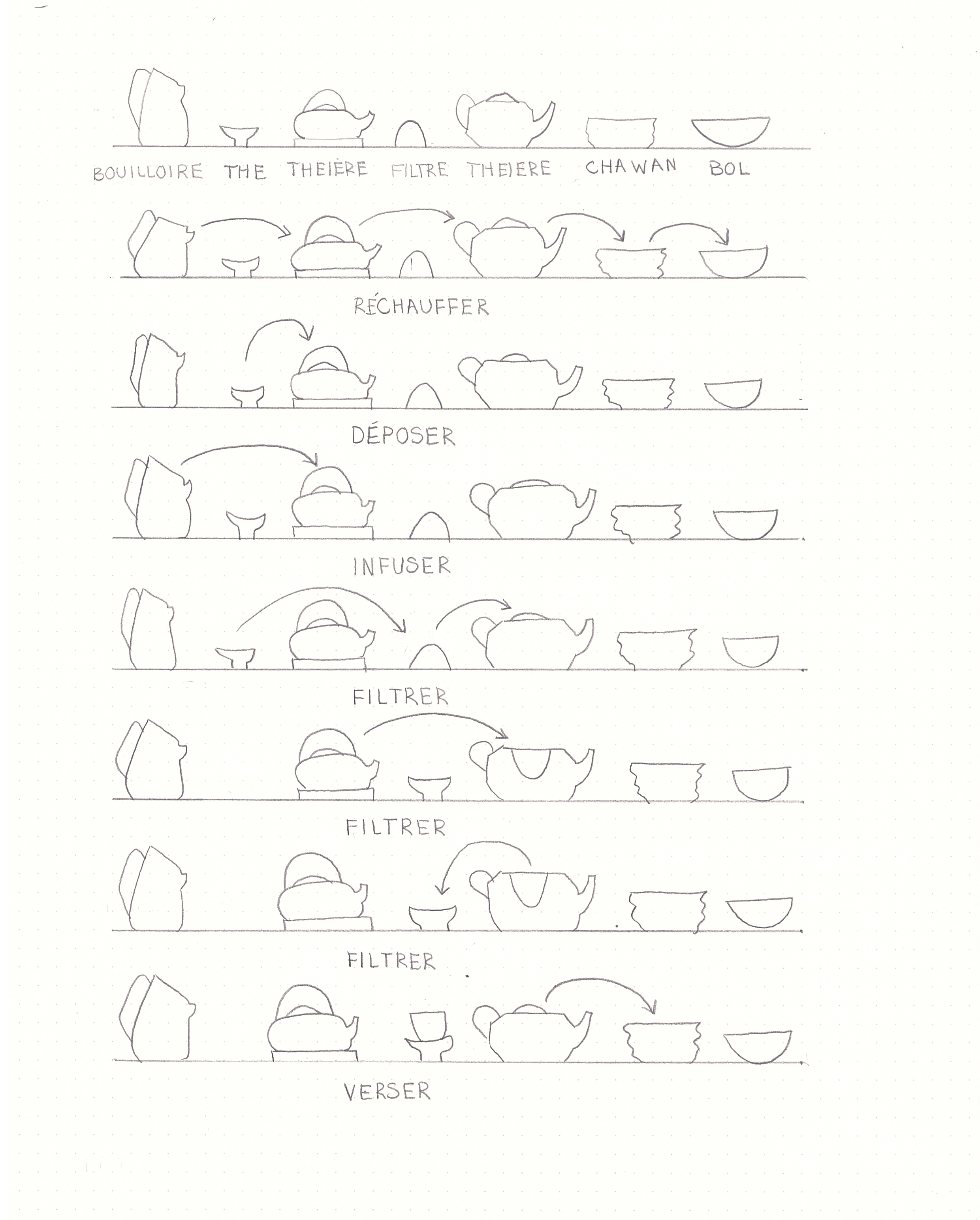 BOUILLOIRE THE THEIÈRE FILTRE THEIERE CHAWAN BOL

RÉCHAUFFER

DÉPOSER

INFUSER

FILTRER

FILTRER

FILTRER

VERSER